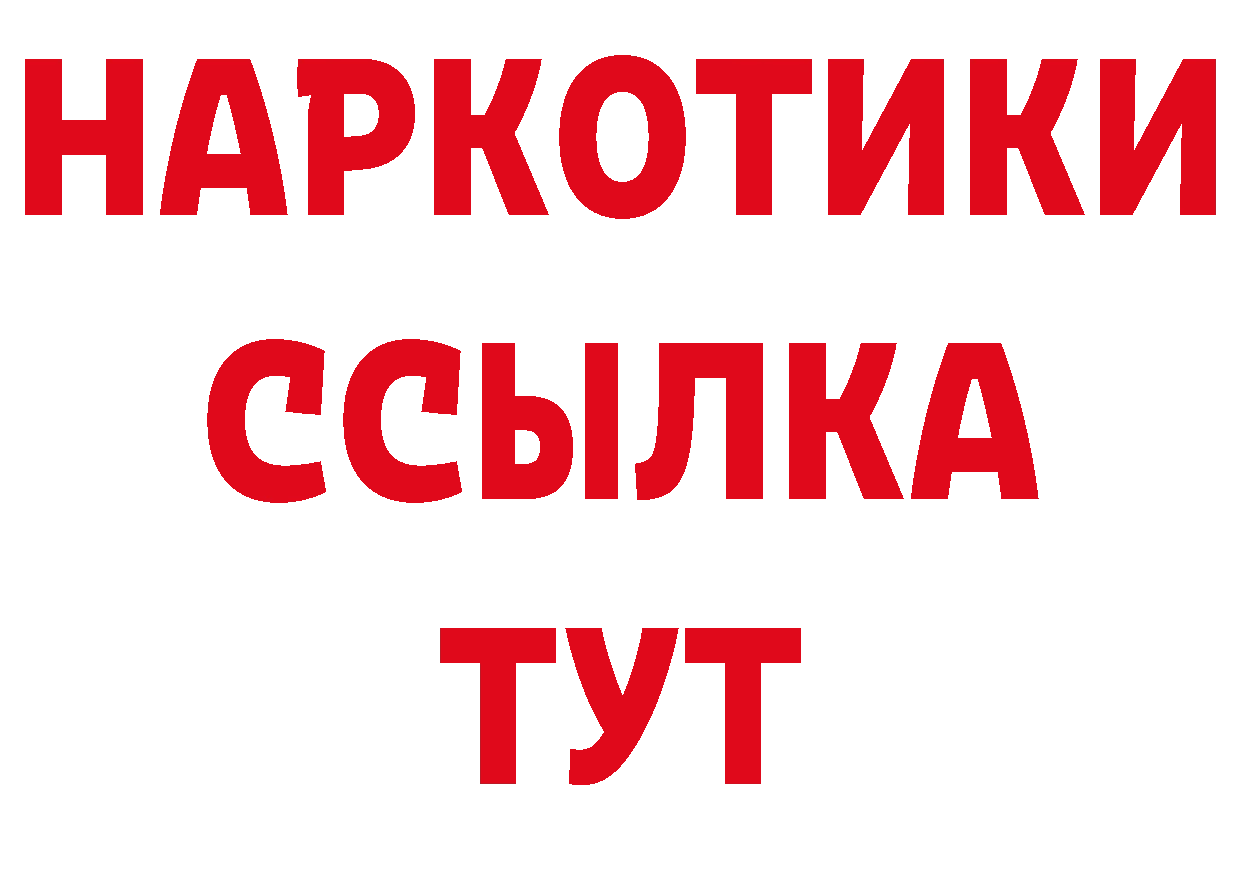 НАРКОТИКИ
ССЫЛКА
ТУТ